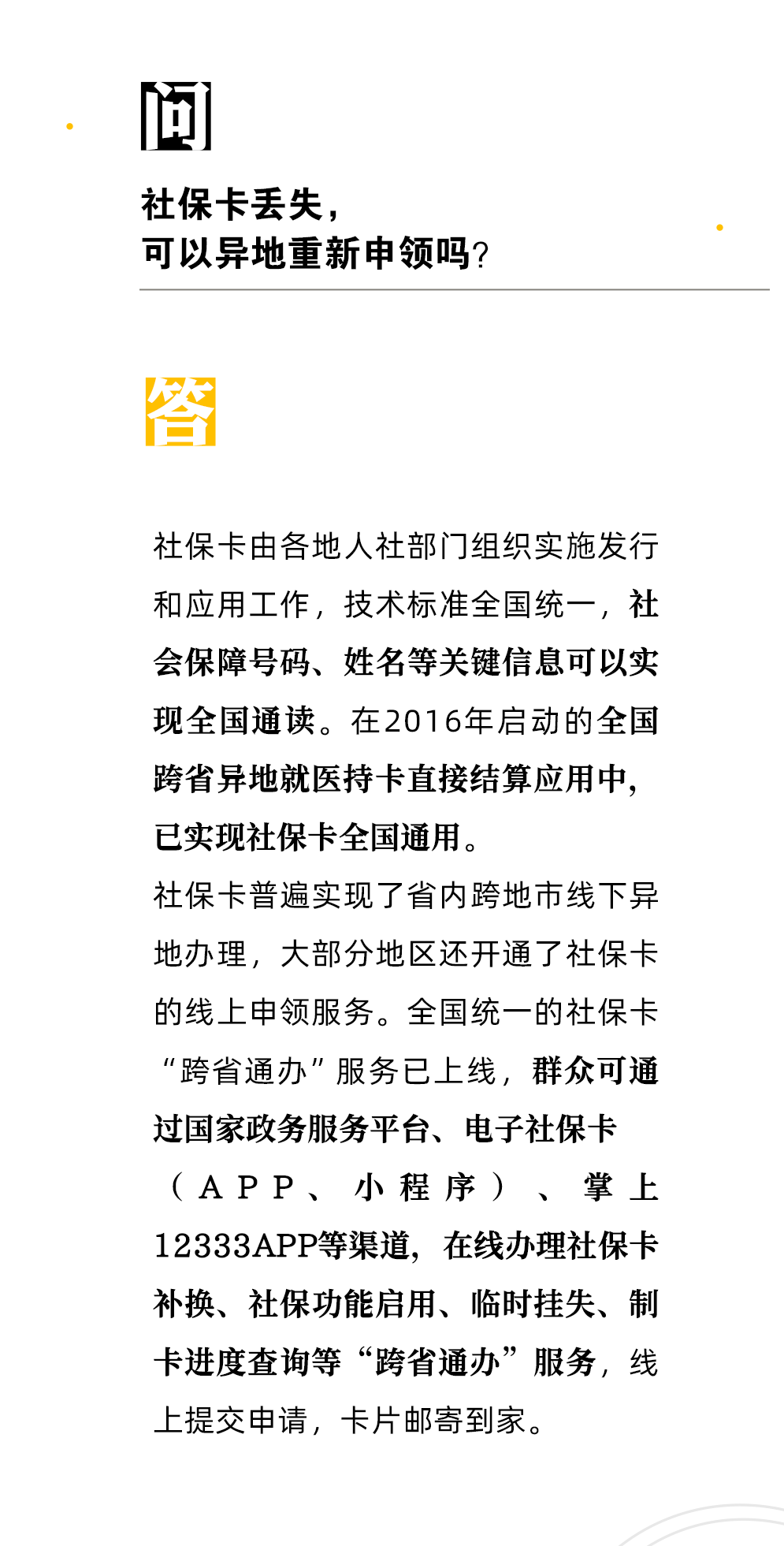 问

社保卡丢失，
可以异地重新申领吗？

答

社保卡由各地人社部门组织实施发行和应用工作，技术标准全国统一，社会保障号码、姓名等关键信息可以实现全国通读。在2016年启动的全国跨省异地就医持卡直接结算应用中，已实现社保卡全国通用。
社保卡普遍实现了省内跨地市线下异地办理，大部分地区还开通了社保卡的线上申领服务。全国统一的社保卡“跨省通办”服务已上线，群众可通过国家政务服务平台、电子社保卡（APP、小程序）、掌上12333APP等渠道，在线办理社保卡补换、社保功能启用、临时挂失、制卡进度查询等“跨省通办”服务，线上提交申请，卡片邮寄到家。